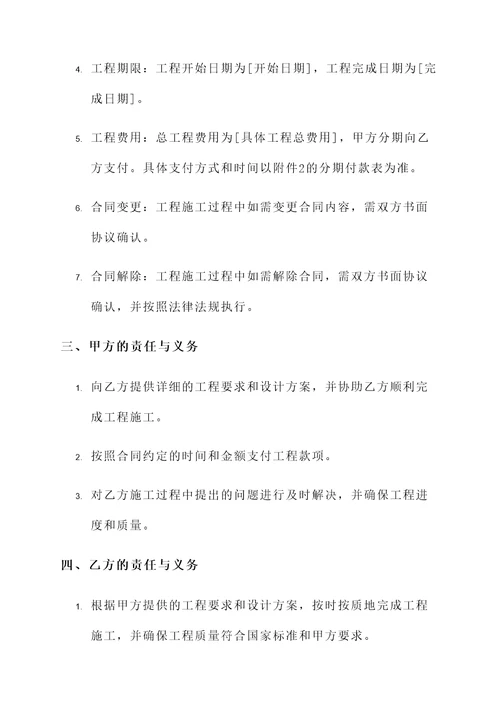 4. 工程期限：工程开始日期为[开始日期]，工程完成日期为[完成日期]。

5. 工程费用：总工程费用为[具体工程总费用]，甲方分期向乙方支付。具体支付方式和时间以附件2的分期付款表为准。

6. 合同变更：工程施工过程中如需变更合同内容，需双方书面协议确认。

7. 合同解除：工程施工过程中如需解除合同，需双方书面协议确认，并按照法律法规执行。

三、甲方的责任与义务

1. 向乙方提供详细的工程要求和设计方案，并协助乙方顺利完成工程施工。

2. 按照合同约定的时间和金额支付工程款项。

3. 对乙方施工过程中提出的问题进行及时解决，并确保工程进度和质量。

四、乙方的责任与义务

1. 根据甲方提供的工程要求和设计方案，按时按质地完成工程施工，并确保工程质量符合国家标准和甲方要求。